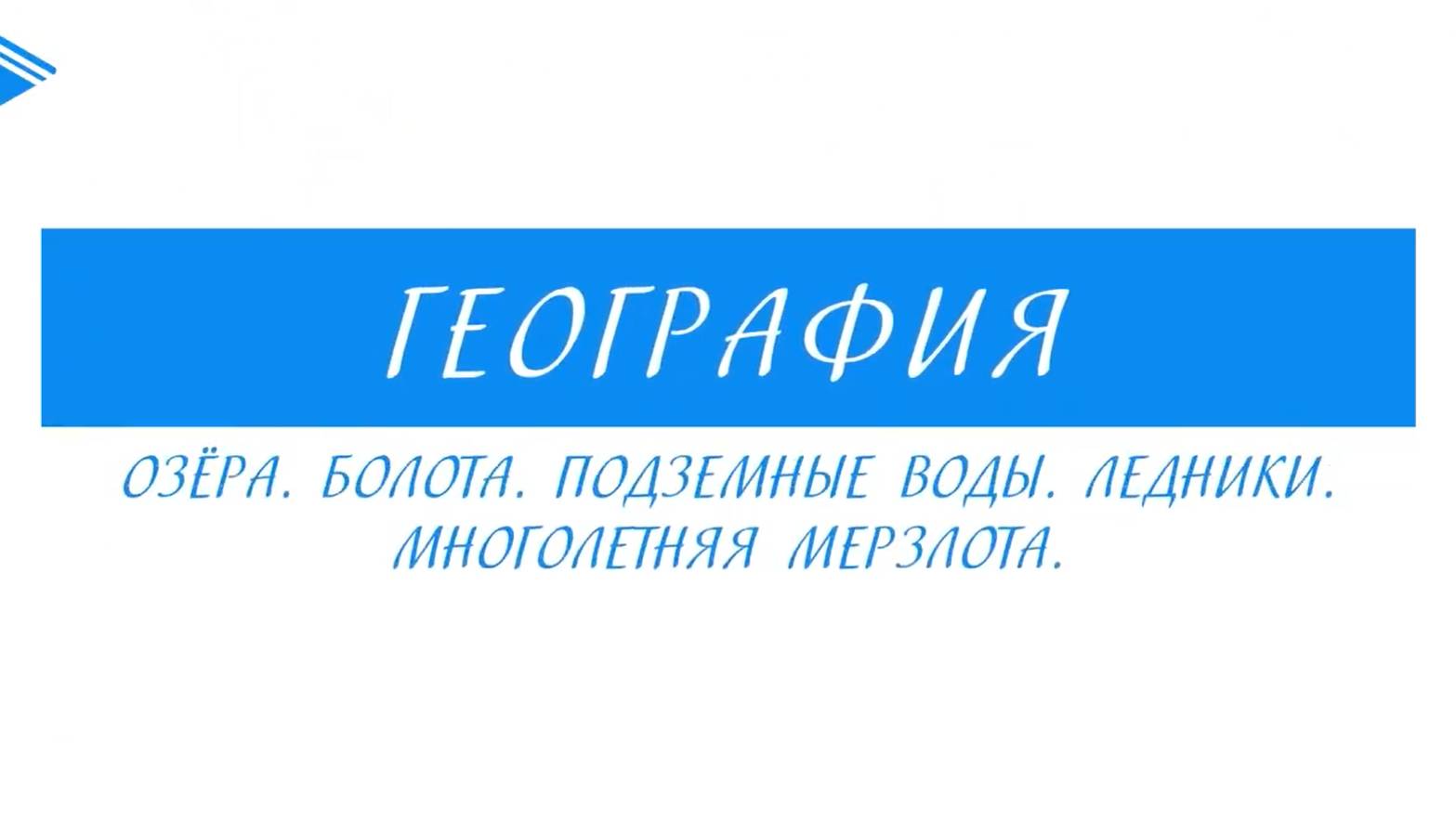 ГЕОГРАФИЯ

ОЗЁРА. БОЛОТА. ПОДЗЕМНЫЕ ВОДЫ. ЛЕДНИКИ. МНОГОЛЕТНЯЯ МЕРЗЛОТА.